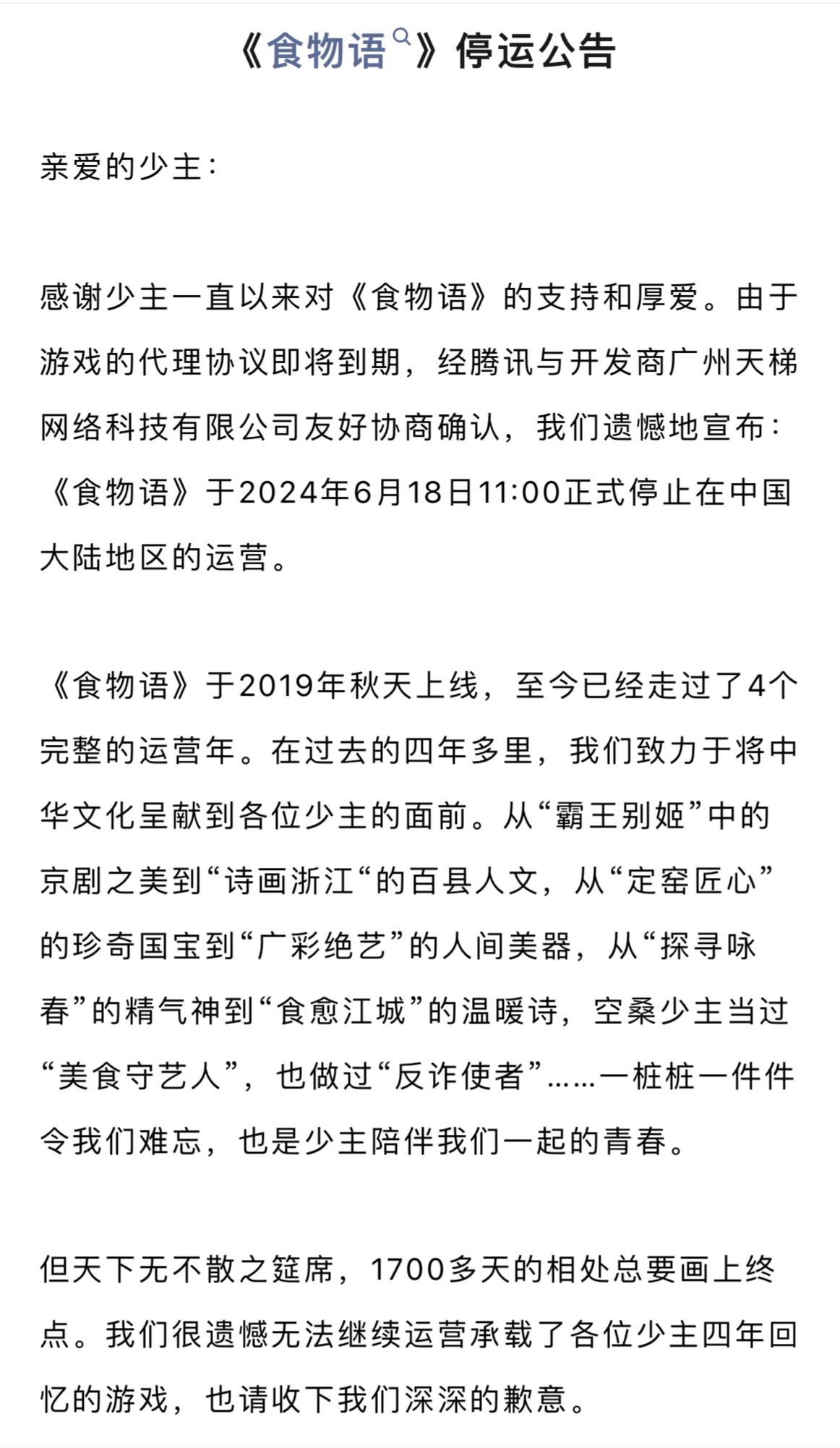 《食物语》停运公告

亲爱的少主：

感谢少主一直以来对《食物语》的支持和厚爱。由于游戏的代理协议即将到期，经腾讯与开发商广州天梯网络科技有限公司友好协商确认，我们遗憾地宣布：《食物语》于2024年6月18日11:00正式停止在中国大陆地区的运营。

《食物语》于2019年秋天上线，至今已经走过了4个完整的运营年。在过去的四年多里，我们致力于将中华文化呈献到各位少主的面前。从“霸王别姬”中的京剧之美到“诗画浙江“的百县人文，从“定窑匠心”的珍奇国宝到“广彩绝艺”的人间美器，从“探寻咏春”的精气神到“食愈江城”的温暖诗，空桑少主当过“美食守艺人”，也做过“反诈使者”……一桩桩一件件令我们难忘，也是少主陪伴我们一起的青春。

但天下无不散之筵席，1700多天的相处总要画上终点。我们很遗憾无法继续运营承载了各位少主四年回忆的游戏，也请收下我们深深的歉意。